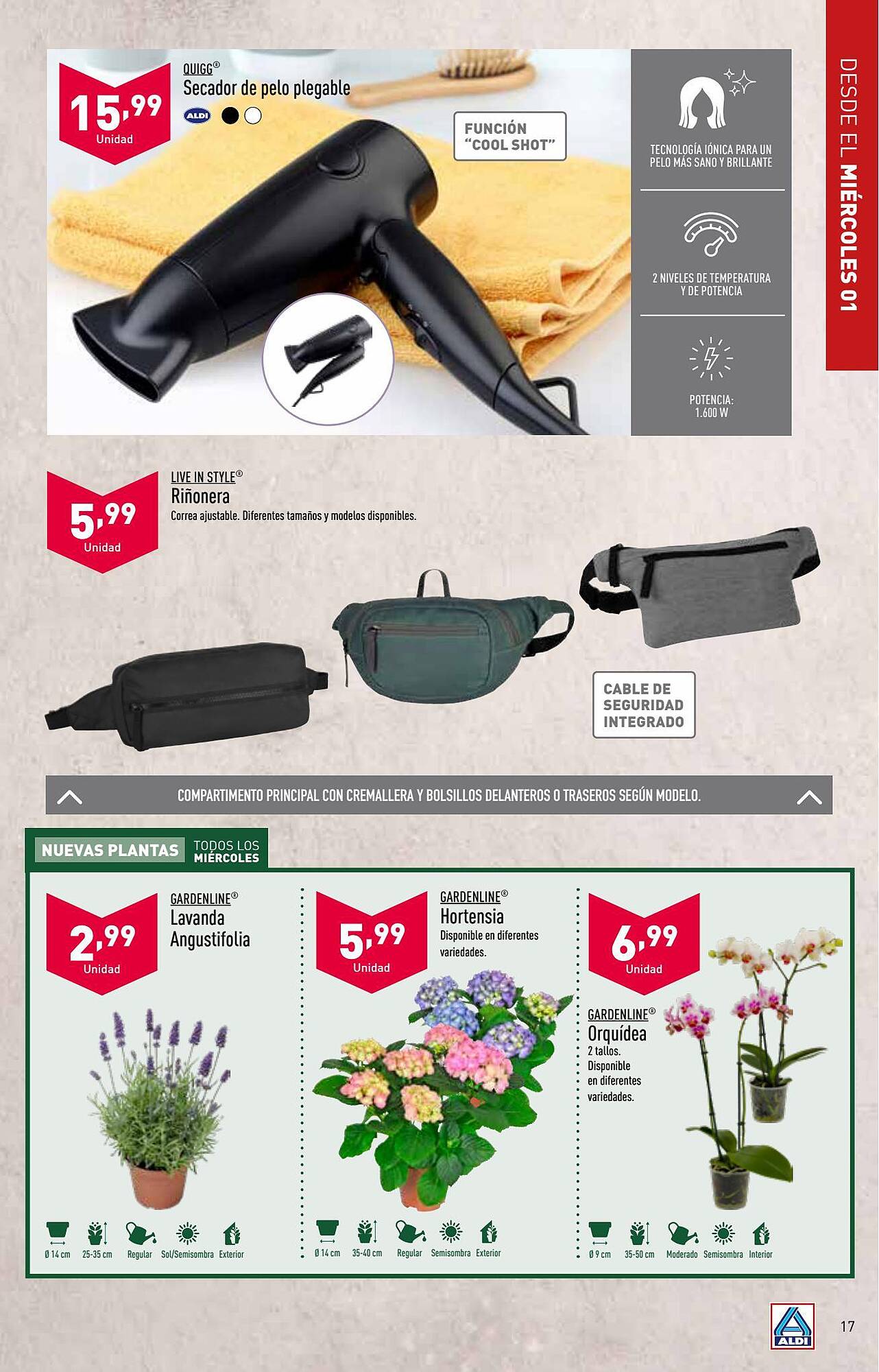 DESDE EL MIÉRCOLES 01

15,99 Unidad

QUIGG®
Secador de pelo plegable

ALDI

FUNCIÓN "COOL SHOT"

TECNOLOGÍA IÓNICA PARA UN PELO MÁS SANO Y BRILLANTE

2 NIVELES DE TEMPERATURA Y DE POTENCIA

POTENCIA: 1.600 W

5,99 Unidad

LIVE IN STYLE®
Riñonera
Correa ajustable. Diferentes tamaños y modelos disponibles.

CABLE DE SEGURIDAD INTEGRADO

COMPARTIMENTO PRINCIPAL CON CREMALLERA Y BOLSILLOS DELANTEROS O TRASEROS SEGÚN MODELO.

NUEVAS PLANTAS TODOS LOS MIÉRCOLES

2,99 Unidad

GARDENLINE®
Lavanda Angustifolia

Ø 14 cm 25-35 cm Regular Sol/Semisombra Exterior

5,99 Unidad

GARDENLINE®
Hortensia
Disponible en diferentes variedades.

Ø 14 cm 35-40 cm Regular Semisombra Exterior

6,99 Unidad

GARDENLINE®
Orquídea
2 tallos. Disponible en diferentes variedades.

Ø 9 cm 35-50 cm Moderado Semisombra Interior

ALDI

17